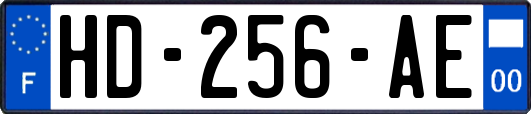 F
HD-256-AE
00